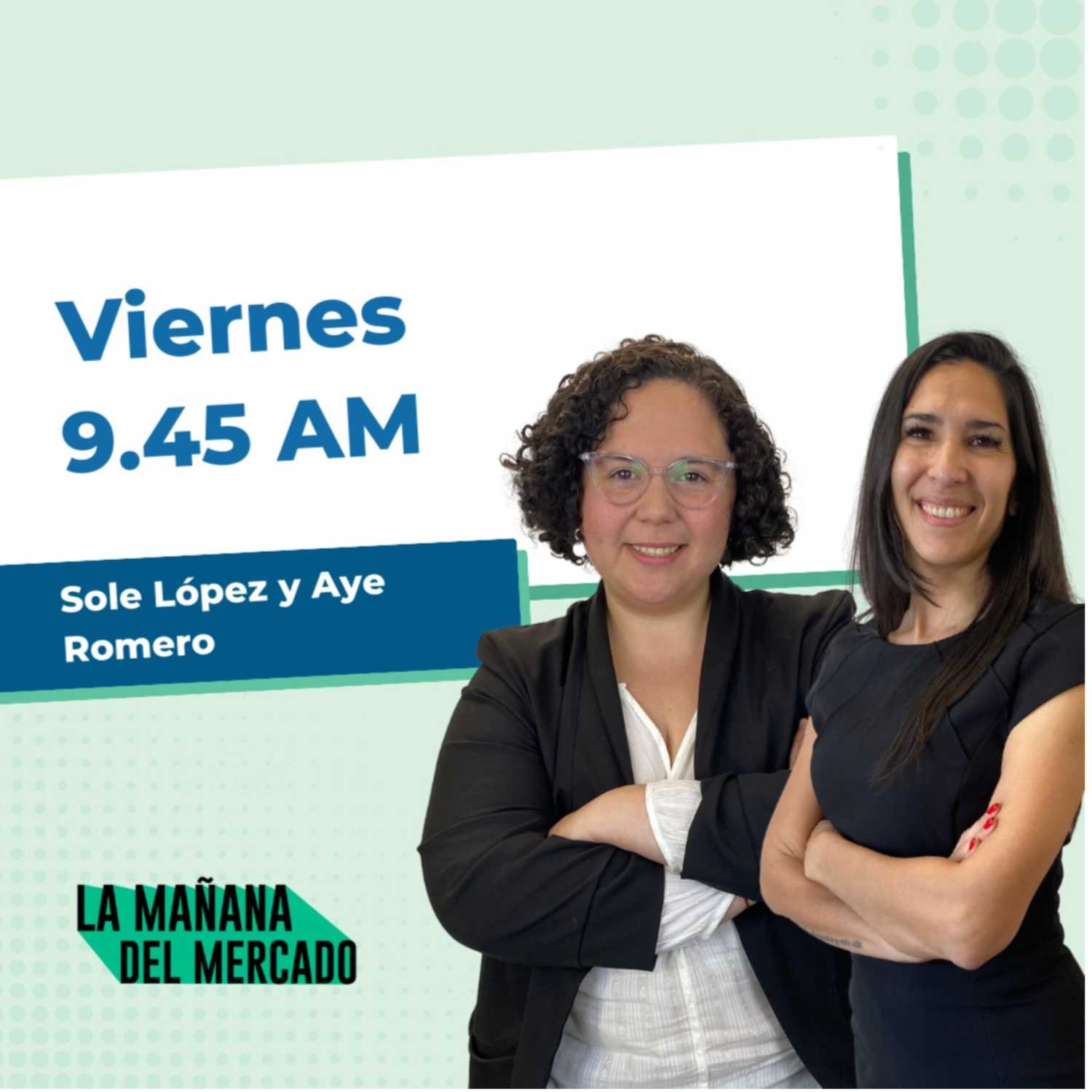 Viernes
9.45 AM

Sole López y Aye Romero

LA MAÑANA
DEL MERCADO